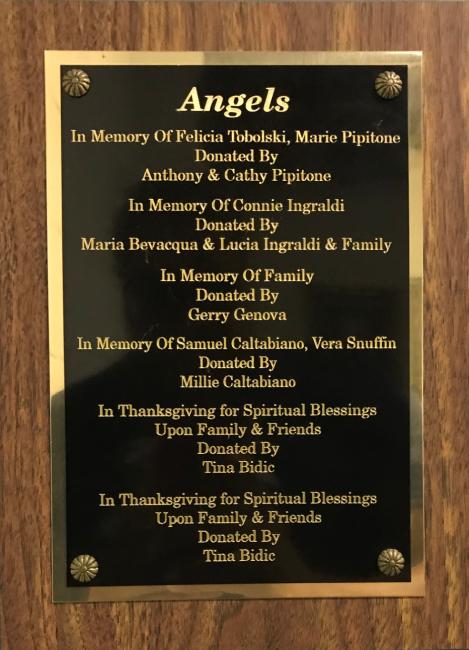 Angels

In Memory Of Felicia Tobolski, Marie Pipitone
Donated By
Anthony & Cathy Pipitone

In Memory Of Connie Ingraldi
Donated By
Maria Bevacqua & Lucia Ingraldi & Family

In Memory Of Family
Donated By
Gerry Genova

In Memory Of Samuel Caltabiano, Vera Snuffin
Donated By
Millie Caltabiano

In Thanksgiving for Spiritual Blessings
Upon Family & Friends
Donated By
Tina Bidic

In Thanksgiving for Spiritual Blessings
Upon Family & Friends
Donated By
Tina Bidic